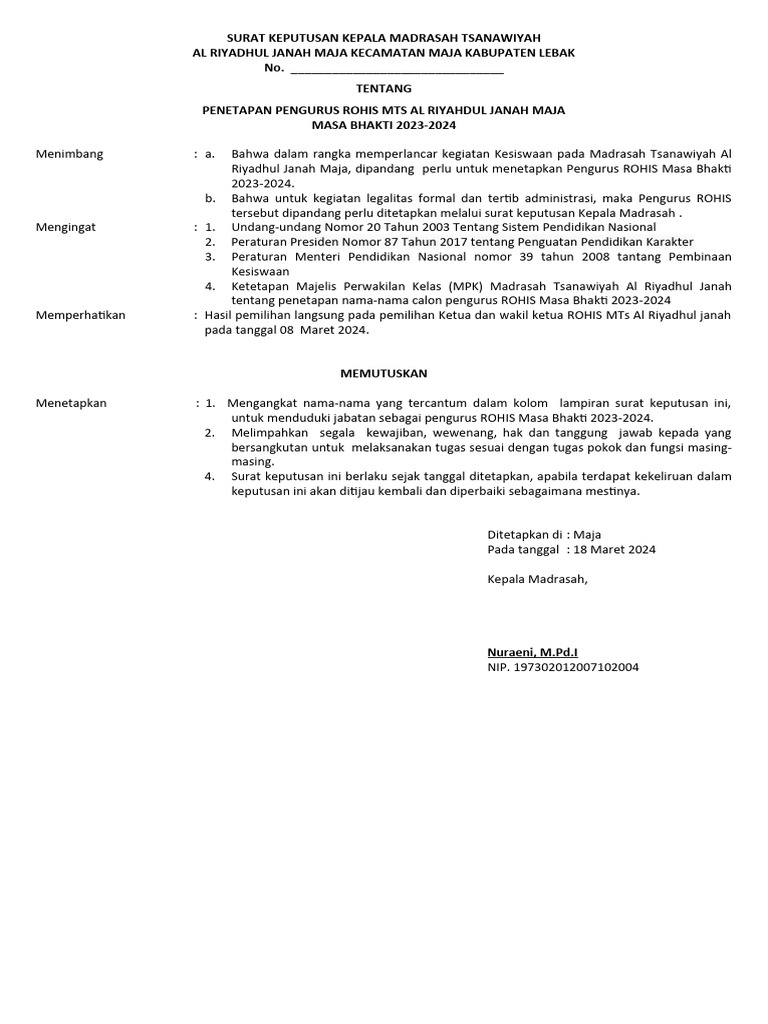 SURAT KEPUTUSAN KEPALA MADRASAH TSANAWIYAH
AL RIYADHUL JANAH MAJA KECAMATAN MAJA KABUPATEN LEBAK
No. ________________________________

TENTANG

PENETAPAN PENGURUS ROHIS MTS AL RIYAHDUL JANAH MAJA
MASA BHAKTI 2023-2024

Menimbang : a. Bahwa dalam rangka memperlancar kegiatan Kesiswaan pada Madrasah Tsanawiyah Al Riyadhul Janah Maja, dipandang perlu untuk menetapkan Pengurus ROHIS Masa Bhakti 2023-2024.
b. Bahwa untuk kegiatan legalitas formal dan tertib administrasi, maka Pengurus ROHIS tersebut dipandang perlu ditetapkan melalui surat keputusan Kepala Madrasah .

Mengingat : 1. Undang-undang Nomor 20 Tahun 2003 Tentang Sistem Pendidikan Nasional
2. Peraturan Presiden Nomor 87 Tahun 2017 tentang Penguatan Pendidikan Karakter
3. Peraturan Menteri Pendidikan Nasional nomor 39 tahun 2008 tantang Pembinaan Kesiswaan
4. Ketetapan Majelis Perwakilan Kelas (MPK) Madrasah Tsanawiyah Al Riyadhul Janah tentang penetapan nama-nama calon pengurus ROHIS Masa Bhakti 2023-2024

Memperhatikan : Hasil pemilihan langsung pada pemilihan Ketua dan wakil ketua ROHIS MTs Al Riyadhul janah pada tanggal 08 Maret 2024.

MEMUTUSKAN

Menetapkan : 1. Mengangkat nama-nama yang tercantum dalam kolom lampiran surat keputusan ini, untuk menduduki jabatan sebagai pengurus ROHIS Masa Bhakti 2023-2024.
2. Melimpahkan segala kewajiban, wewenang, hak dan tanggung jawab kepada yang bersangkutan untuk melaksanakan tugas sesuai dengan tugas pokok dan fungsi masing-masing.
4. Surat keputusan ini berlaku sejak tanggal ditetapkan, apabila terdapat kekeliruan dalam keputusan ini akan ditijau kembali dan diperbaiki sebagaimana mestinya.

Ditetapkan di : Maja
Pada tanggal : 18 Maret 2024

Kepala Madrasah,

Nuraeni, M.Pd.I
NIP. 197302012007102004